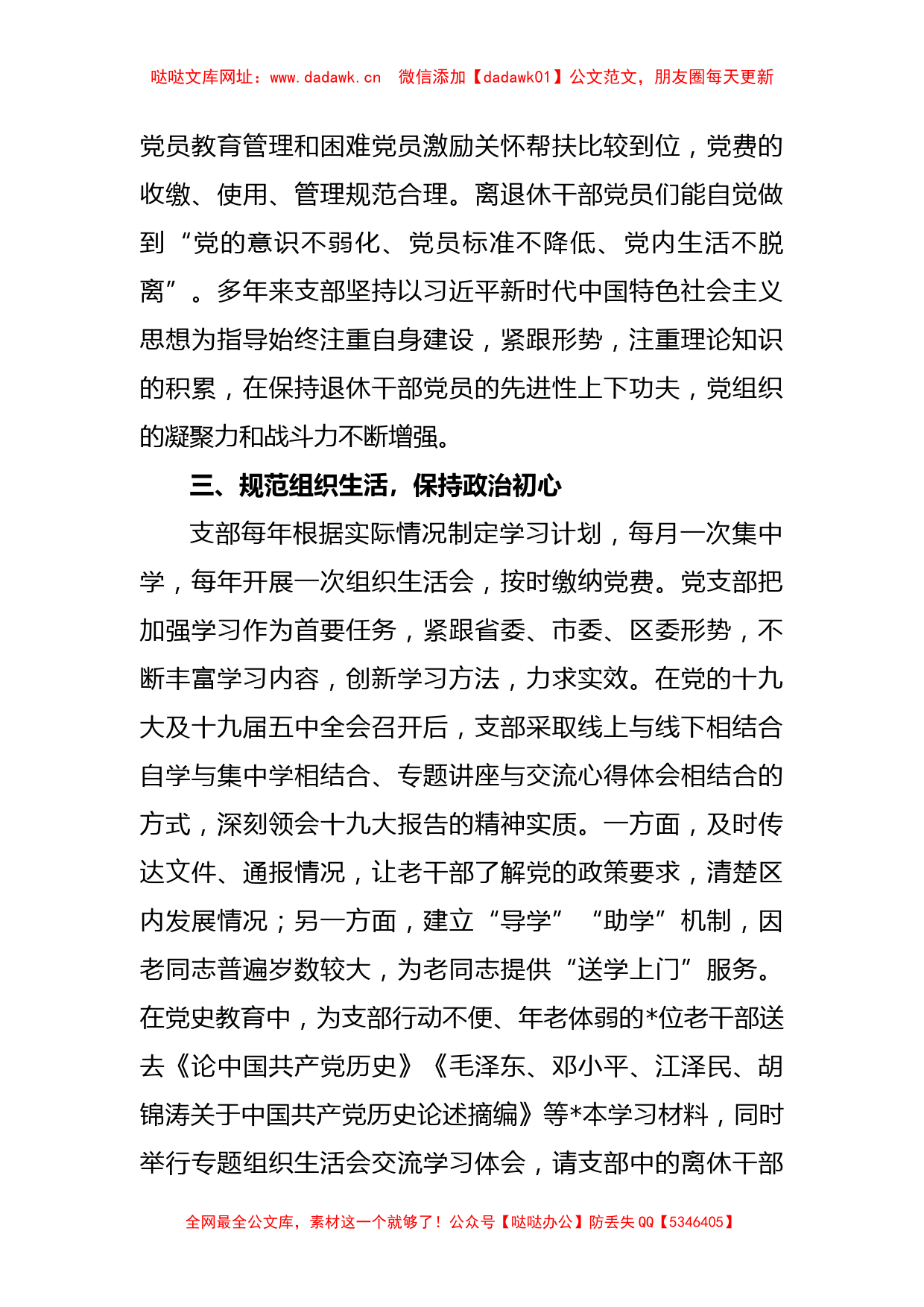 哒哒文库网址：www.dadawk.cn　微信添加【dadawk01】公文范文，朋友圈每天更新

党员教育管理和困难党员激励关怀帮扶比较到位，党费的收缴、使用、管理规范合理。离退休干部党员们能自觉做到“党的意识不弱化、党员标准不降低、党内生活不脱离”。多年来支部坚持以习近平新时代中国特色社会主义思想为指导始终注重自身建设，紧跟形势，注重理论知识的积累，在保持退休干部党员的先进性上下功夫，党组织的凝聚力和战斗力不断增强。

三、规范组织生活，保持政治初心

支部每年根据实际情况制定学习计划，每月一次集中学，每年开展一次组织生活会，按时缴纳党费。党支部把加强学习作为首要任务，紧跟省委、市委、区委形势，不断丰富学习内容，创新学习方法，力求实效。在党的十九大及十九届五中全会召开后，支部采取线上与线下相结合自学与集中学相结合、专题讲座与交流心得体会相结合的方式，深刻领会十九大报告的精神实质。一方面，及时传达文件、通报情况，让老干部了解党的政策要求，清楚区内发展情况；另一方面，建立“导学”“助学”机制，因老同志普遍岁数较大，为老同志提供“送学上门”服务。在党史教育中，为支部行动不便、年老体弱的*位老干部送去《论中国共产党历史》《毛泽东、邓小平、江泽民、胡锦涛关于中国共产党历史论述摘编》等*本学习材料，同时举行专题组织生活会交流学习体会，请支部中的离休干部

全网最全公文库，素材这一个就够了！公众号【哒哒办公】防丢失 QQ【5346405】